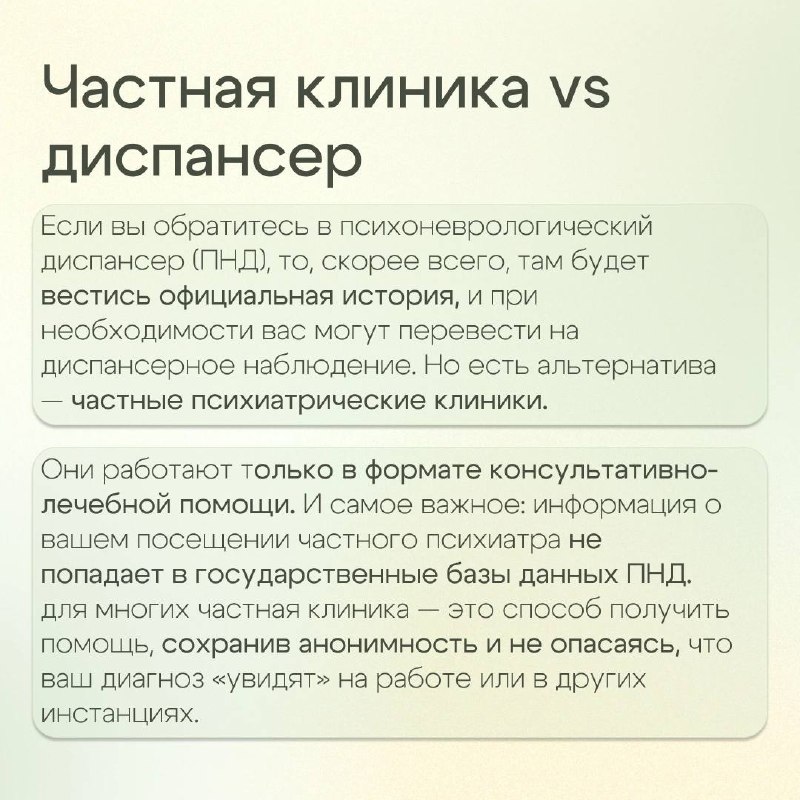 Частная клиника vs диспансер

Если вы обратитесь в психоневрологический диспансер (ПНД), то, скорее всего, там будет вестись официальная история, и при необходимости вас могут перевести на диспансерное наблюдение. Но есть альтернатива — частные психиатрические клиники.

Они работают только в формате консультативно-лечебной помощи. И самое важное: информация о вашем посещении частного психиатра не попадает в государственные базы данных ПНД. для многих частная клиника — это способ получить помощь, сохранив анонимность и не опасаясь, что ваш диагноз «увидят» на работе или в других инстанциях.